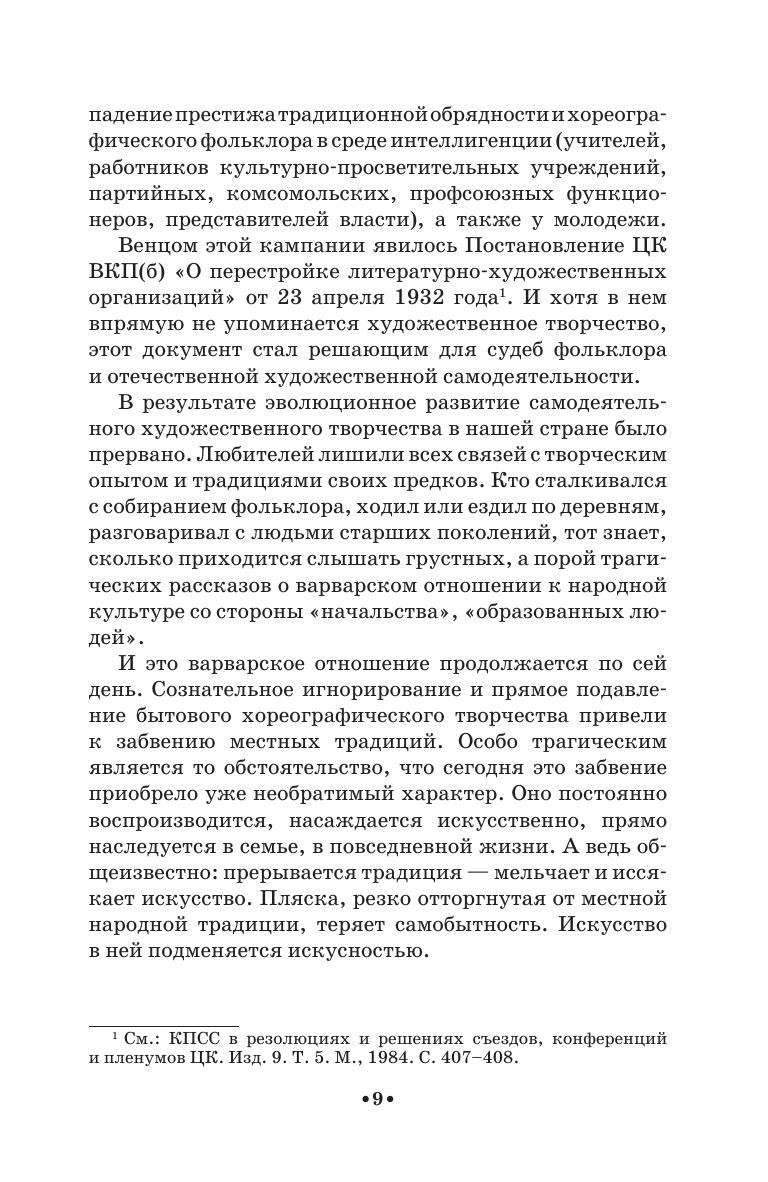 падение престижа традиционной обрядности и хореографического фольклора в среде интеллигенции (учителей, работников культурно-просветительных учреждений, партийных, комсомольских, профсоюзных функционеров, представителей власти), а также у молодежи.

Венцом этой кампании явилось Постановление ЦК ВКП(б) «О перестройке литературно-художественных организаций» от 23 апреля 1932 года$^1$. И хотя в нем впрямую не упоминается художественное творчество, этот документ стал решающим для судеб фольклора и отечественной художественной самодеятельности.

В результате эволюционное развитие самодеятельного художественного творчества в нашей стране было прервано. Любителей лишили всех связей с творческим опытом и традициями своих предков. Кто сталкивался с собиранием фольклора, ходил или ездил по деревням, разговаривал с людьми старших поколений, тот знает, сколько приходится слышать грустных, а порой трагических рассказов о варварском отношении к народной культуре со стороны «начальства», «образованных людей».

И это варварское отношение продолжается по сей день. Сознательное игнорирование и прямое подавление бытового хореографического творчества привели к забвению местных традиций. Особо трагическим является то обстоятельство, что сегодня это забвение приобрело уже необратимый характер. Оно постоянно воспроизводится, насаждается искусственно, прямо наследуется в семье, в повседневной жизни. А ведь общеизвестно: прерывается традиция — мельчает и иссякает искусство. Пляска, резко отторгнутая от местной народной традиции, теряет самобытность. Искусство в ней подменяется искусностью.

$^1$ См.: КПСС в резолюциях и решениях съездов, конференций и пленумов ЦК. Изд. 9. Т. 5. М., 1984. С. 407–408.

•9•